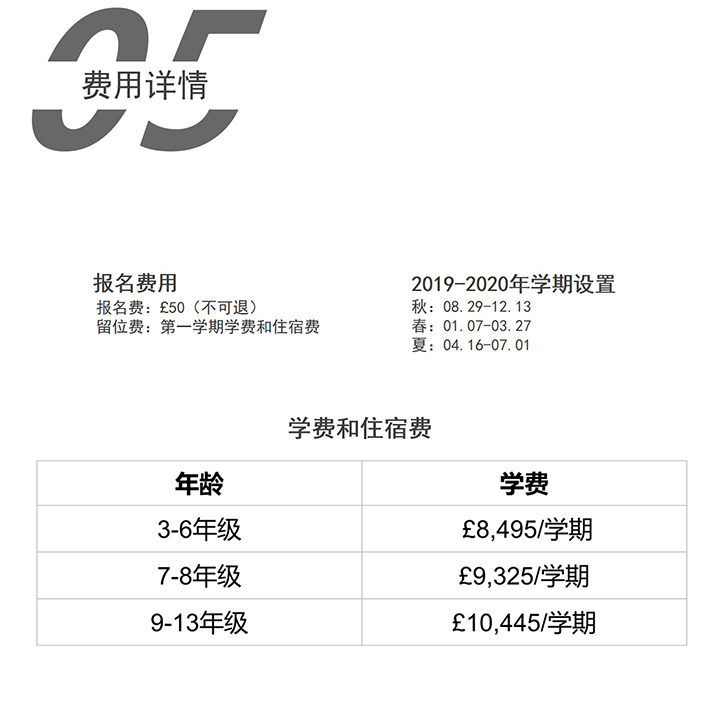 05
费用详情

报名费用
报名费：£50（不可退）
留位费：第一学期学费和住宿费

2019-2020年学期设置
秋：08.29-12.13
春：01.07-03.27
夏：04.16-07.01

学费和住宿费

| 年龄 | 学费 |
|---|---|
| 3-6年级 | £8,495/学期 |
| 7-8年级 | £9,325/学期 |
| 9-13年级 | £10,445/学期 |